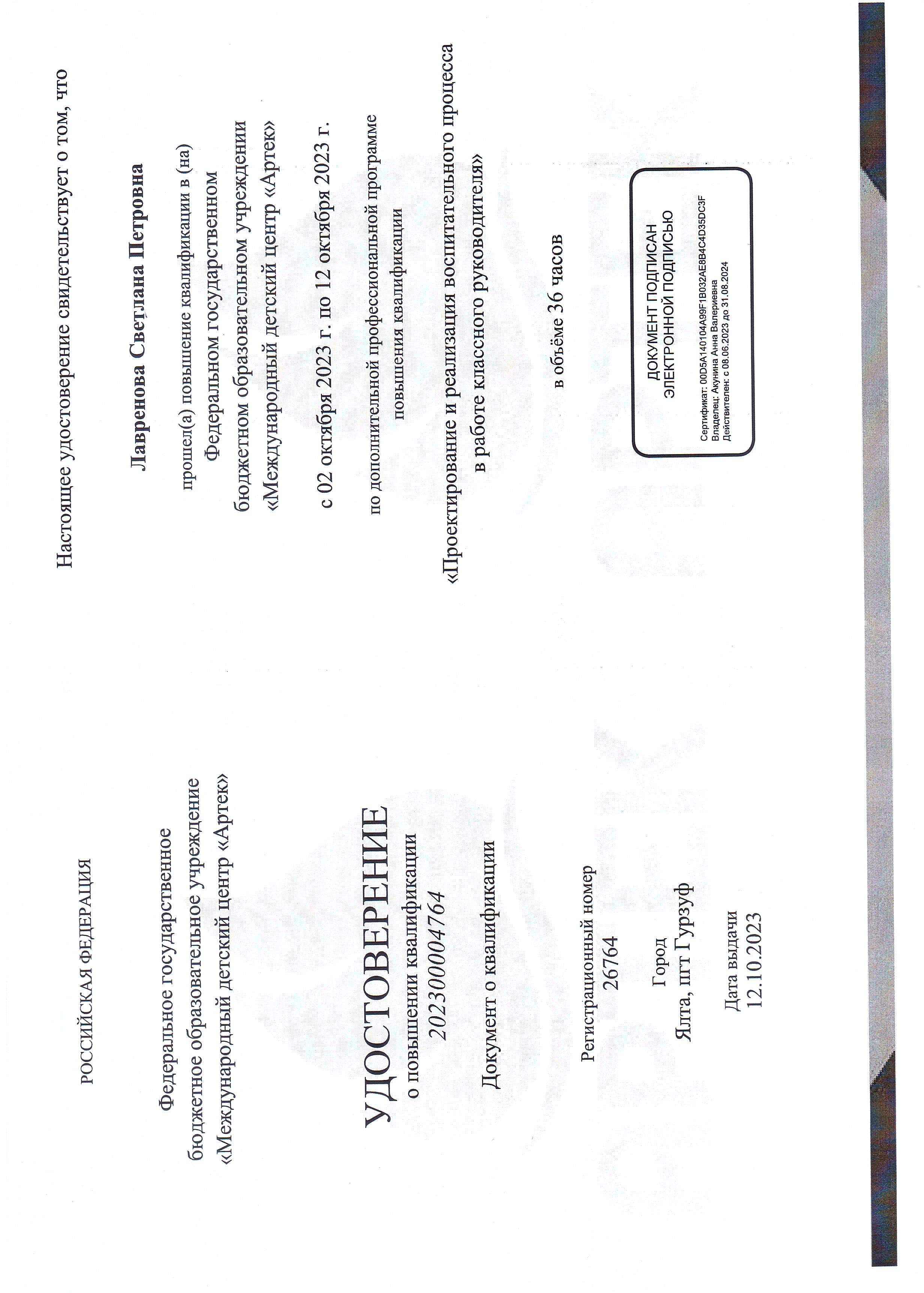 РОССИЙСКАЯ ФЕДЕРАЦИЯ

Федеральное государственное
бюджетное образовательное учреждение
«Международный детский центр «Артек»

УДОСТОВЕРЕНИЕ
о повышении квалификации
202300004764

Документ о квалификации

Регистрационный номер
26764

Город
Ялта, пгт Гурзуф

Дата выдачи
12.10.2023

Настоящее удостоверение свидетельствует о том, что

Лавренова Светлана Петровна

прошел(а) повышение квалификации в (на)
Федеральном государственном
бюджетном образовательном учреждении
«Международный детский центр «Артек»

с 02 октября 2023 г. по 12 октября 2023 г.

по дополнительной профессиональной программе
повышения квалификации

«Проектирование и реализация воспитательного процесса
в работе классного руководителя»

в объёме 36 часов

ДОКУМЕНТ ПОДПИСАН
ЭЛЕКТРОННОЙ ПОДПИСЬЮ

Сертификат: 00D5A140104A99F1B032AE8B4C4D35DC3F
Владелец: Акунина Анна Валериевна
Действителен: с 08.06.2023 до 31.08.2024